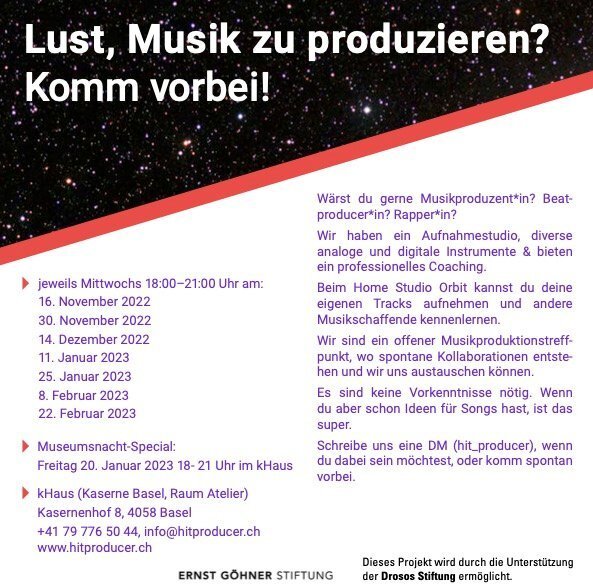 Lust, Musik zu produzieren?
Komm vorbei!

jeweils Mittwochs 18:00–21:00 Uhr am:
16. November 2022
30. November 2022
14. Dezember 2022
11. Januar 2023
25. Januar 2023
8. Februar 2023
22. Februar 2023

Museumsnacht-Special:
Freitag 20. Januar 2023 18- 21 Uhr im kHaus

kHaus (Kaserne Basel, Raum Atelier)
Kasernenhof 8, 4058 Basel
+41 79 776 50 44, info@hitproducer.ch
www.hitproducer.ch

Wärst du gerne Musikproduzent*in? Beatproducer*in? Rapper*in?

Wir haben ein Aufnahmestudio, diverse analoge und digitale Instrumente & bieten ein professionelles Coaching.

Beim Home Studio Orbit kannst du deine eigenen Tracks aufnehmen und andere Musikschaffende kennenlernen.

Wir sind ein offener Musikproduktionstreffpunkt, wo spontane Kollaborationen entstehen und wir uns austauschen können.

Es sind keine Vorkenntnisse nötig. Wenn du aber schon Ideen für Songs hast, ist das super.

Schreibe uns eine DM (hit_producer), wenn du dabei sein möchtest, oder komm spontan vorbei.

ERNST GÖHNER STIFTUNG

Dieses Projekt wird durch die Unterstützung der Drosos Stiftung ermöglicht.